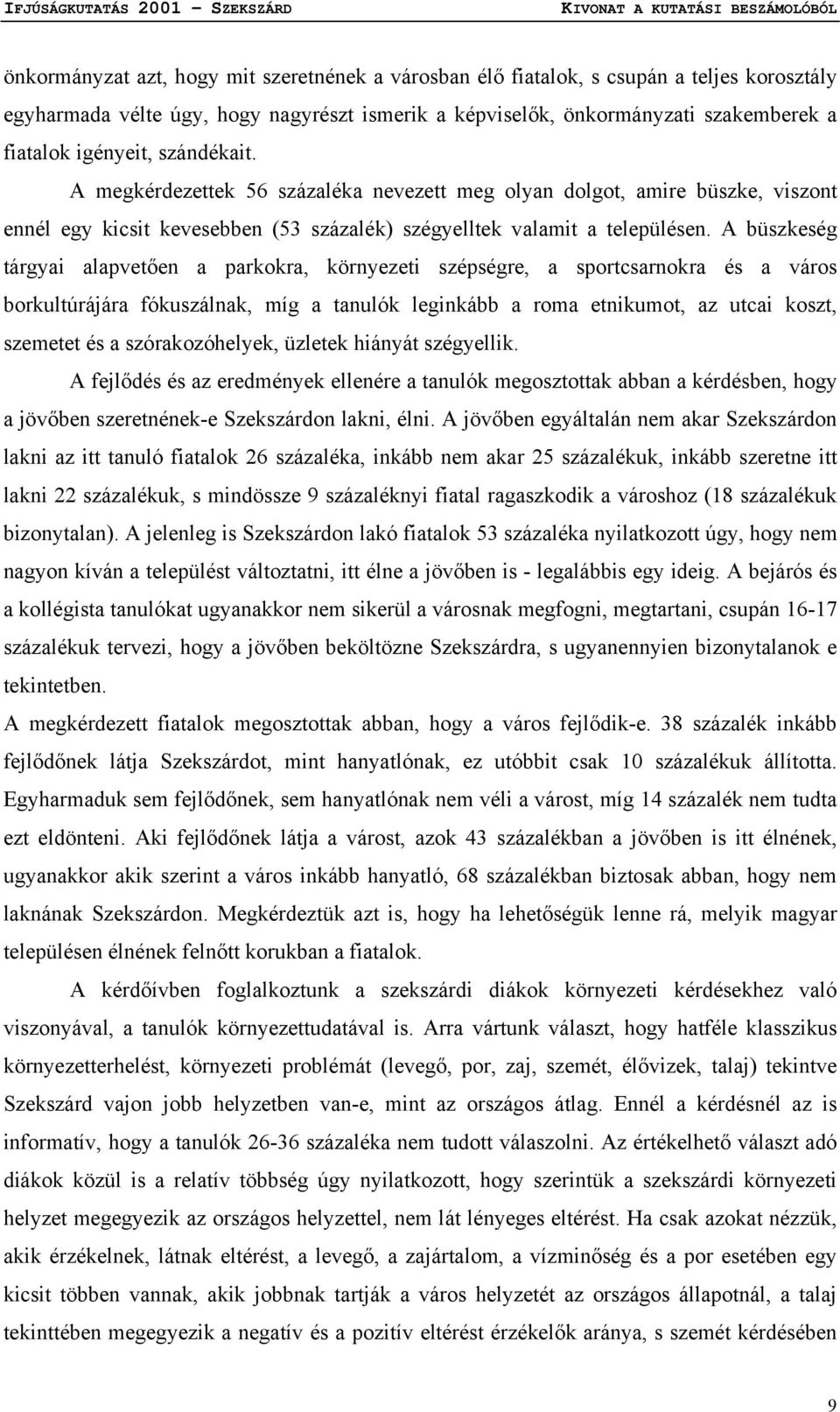 IFJÚSÁGKUTATÁS 2001 – SZEKSZÁRD KIVONAT A KUTATÁSI BESZÁMOLÓBÓL

önkormányzat azt, hogy mit szeretnének a városban élő fiatalok, s csupán a teljes korosztály egyharmada vélte úgy, hogy nagyrészt ismerik a képviselők, önkormányzati szakemberek a fiatalok igényeit, szándékait.

A megkérdezettek 56 százaléka nevezett meg olyan dolgot, amire büszke, viszont ennél egy kicsit kevesebben (53 százalék) szégyelltek valamit a településen. A büszkeség tárgyai alapvetően a parkokra, környezeti szépségre, a sportcsarnokra és a város borkultúrájára fókuszálnak, míg a tanulók leginkább a roma etnikumot, az utcai koszt, szemetet és a szórakozóhelyek, üzletek hiányát szégyellik.

A fejlődés és az eredmények ellenére a tanulók megosztottak abban a kérdésben, hogy a jövőben szeretnének-e Szekszárdon lakni, élni. A jövőben egyáltalán nem akar Szekszárdon lakni az itt tanuló fiatalok 26 százaléka, inkább nem akar 25 százalékuk, inkább szeretne itt lakni 22 százalékuk, s mindössze 9 százaléknyi fiatal ragaszkodik a városhoz (18 százalékuk bizonytalan). A jelenleg is Szekszárdon lakó fiatalok 53 százaléka nyilatkozott úgy, hogy nem nagyon kíván a települést változtatni, itt élne a jövőben is - legalábbis egy ideig. A bejárós és a kollégista tanulókat ugyanakkor nem sikerül a városnak megfogni, megtartani, csupán 16-17 százalékuk tervezi, hogy a jövőben beköltözne Szekszárdra, s ugyanennyien bizonytalanok e tekintetben.

A megkérdezett fiatalok megosztottak abban, hogy a város fejlődik-e. 38 százalék inkább fejlődőnek látja Szekszárdot, mint hanyatlónak, ez utóbbit csak 10 százalékuk állította. Egyharmaduk sem fejlődőnek, sem hanyatlónak nem véli a várost, míg 14 százalék nem tudta ezt eldönteni. Aki fejlődőnek látja a várost, azok 43 százalékban a jövőben is itt élnének, ugyanakkor akik szerint a város inkább hanyatló, 68 százalékban biztosak abban, hogy nem laknának Szekszárdon. Megkérdeztük azt is, hogy ha lehetőségük lenne rá, melyik magyar településen élnének felnőtt korukban a fiatalok.

A kérdőívben foglalkoztunk a szekszárdi diákok környezeti kérdésekhez való viszonyával, a tanulók környezettudatával is. Arra vártunk választ, hogy hatféle klasszikus környezetterhelést, környezeti problémát (levegő, por, zaj, szemét, élővizek, talaj) tekintve Szekszárd vajon jobb helyzetben van-e, mint az országos átlag. Ennél a kérdésnél az is informatív, hogy a tanulók 26-36 százaléka nem tudott válaszolni. Az értékelhető választ adó diákok közül is a relatív többség úgy nyilatkozott, hogy szerintük a szekszárdi környezeti helyzet megegyezik az országos helyzettel, nem lát lényeges eltérést. Ha csak azokat nézzük, akik érzékelnek, látnak eltérést, a levegő, a zajártalom, a vízminőség és a por esetében egy kicsit többen vannak, akik jobbnak tartják a város helyzetét az országos állapotnál, a talaj tekinttében megegyezik a negatív és a pozitív eltérést érzékelők aránya, s szemét kérdésében

9